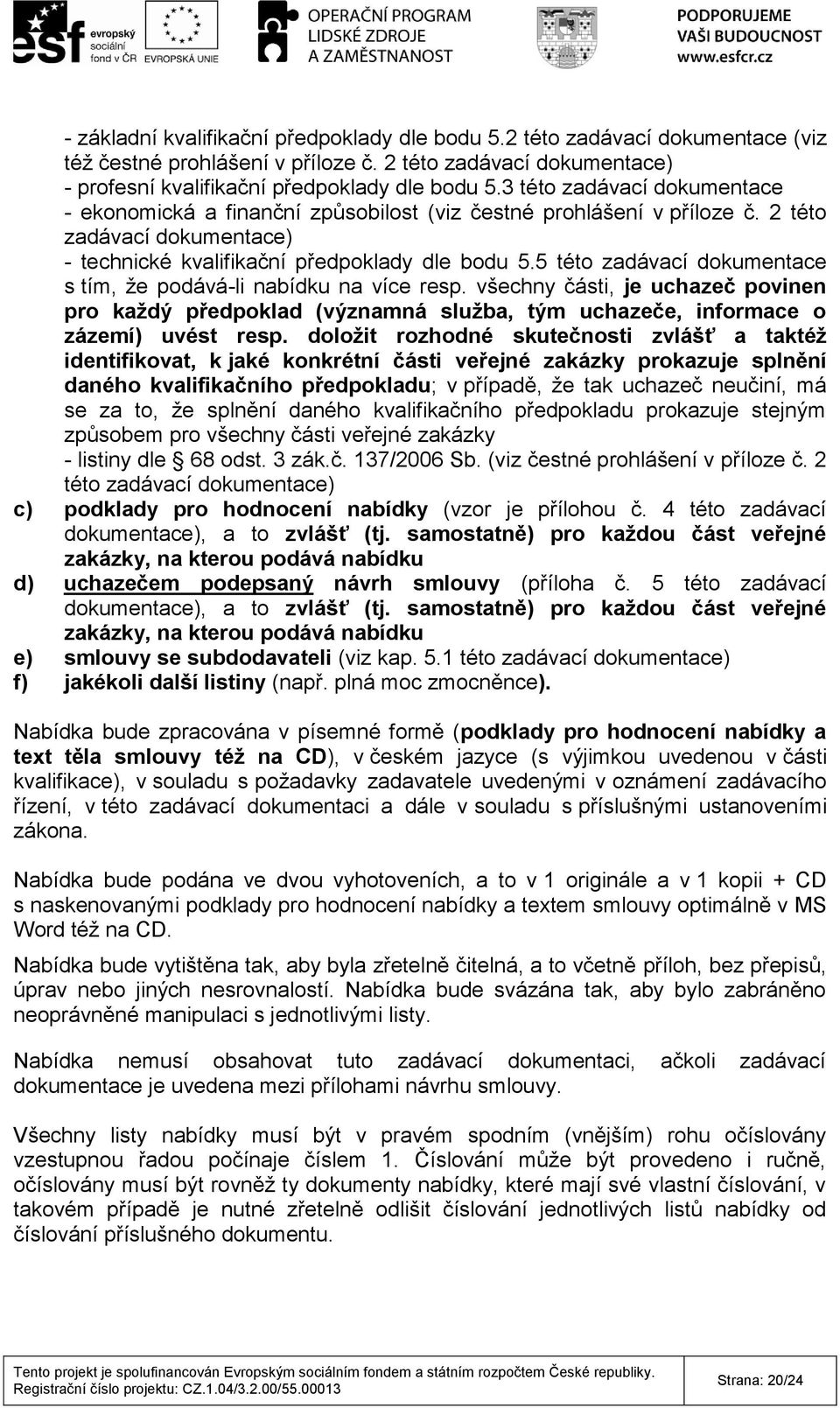 esf evropský sociální fond v ČR EVROPSKÁ UNIE OPERAČNÍ PROGRAM LIDSKÉ ZDROJE A ZAMĚSTNANOST PODPORUJEME VAŠI BUDOUCNOST www.esfcr.cz

- základní kvalifikační předpoklady dle bodu 5.2 této zadávací dokumentace (viz též čestné prohlášení v příloze č. 2 této zadávací dokumentace)
- profesní kvalifikační předpoklady dle bodu 5.3 této zadávací dokumentace
- ekonomická a finanční způsobilost (viz čestné prohlášení v příloze č. 2 této zadávací dokumentace)
- technické kvalifikační předpoklady dle bodu 5.5 této zadávací dokumentace s tím, že podává-li nabídku na více resp. všechny části, je uchazeč povinen pro každý předpoklad (významná služba, tým uchazeče, informace o zázemí) uvést resp. doložit rozhodné skutečnosti zvlášť a taktéž identifikovat, k jaké konkrétní části veřejné zakázky prokazuje splnění daného kvalifikačního předpokladu; v případě, že tak uchazeč neučiní, má se za to, že splnění daného kvalifikačního předpokladu prokazuje stejným způsobem pro všechny části veřejné zakázky
- listiny dle § 68 odst. 3 zák.č. 137/2006 Sb. (viz čestné prohlášení v příloze č. 2 této zadávací dokumentace)
c) podklady pro hodnocení nabídky (vzor je přílohou č. 4 této zadávací dokumentace), a to zvlášť (tj. samostatně) pro každou část veřejné zakázky, na kterou podává nabídku
d) uchazečem podepsaný návrh smlouvy (příloha č. 5 této zadávací dokumentace), a to zvlášť (tj. samostatně) pro každou část veřejné zakázky, na kterou podává nabídku
e) smlouvy se subdodavateli (viz kap. 5.1 této zadávací dokumentace)
f) jakékoli další listiny (např. plná moc zmocněnce).

Nabídka bude zpracována v písemné formě (podklady pro hodnocení nabídky a text těla smlouvy též na CD), v českém jazyce (s výjimkou uvedenou v části kvalifikace), v souladu s požadavky zadavatele uvedenými v oznámení zadávacího řízení, v této zadávací dokumentaci a dále v souladu s příslušnými ustanoveními zákona.

Nabídka bude podána ve dvou vyhotoveních, a to v 1 originále a v 1 kopii + CD s naskenovanými podklady pro hodnocení nabídky a textem smlouvy optimálně v MS Word též na CD.

Nabídka bude vytištěna tak, aby byla zřetelně čitelná, a to včetně příloh, bez přepisů, úprav nebo jiných nesrovnalostí. Nabídka bude svázána tak, aby bylo zabráněno neoprávněné manipulaci s jednotlivými listy.

Nabídka nemusí obsahovat tuto zadávací dokumentaci, ačkoli zadávací dokumentace je uvedena mezi přílohami návrhu smlouvy.

Všechny listy nabídky musí být v pravém spodním (vnějším) rohu očíslovány vzestupnou řadou počínaje číslem 1. Číslování může být provedeno i ručně, očíslovány musí být rovněž ty dokumenty nabídky, které mají své vlastní číslování, v takovém případě je nutné zřetelně odlišit číslování jednotlivých listů nabídky od číslování příslušného dokumentu.

Tento projekt je spolufinancován Evropským sociálním fondem a státním rozpočtem České republiky.
Registrační číslo projektu: CZ.1.04/3.2.00/55.00013
Strana: 20/24